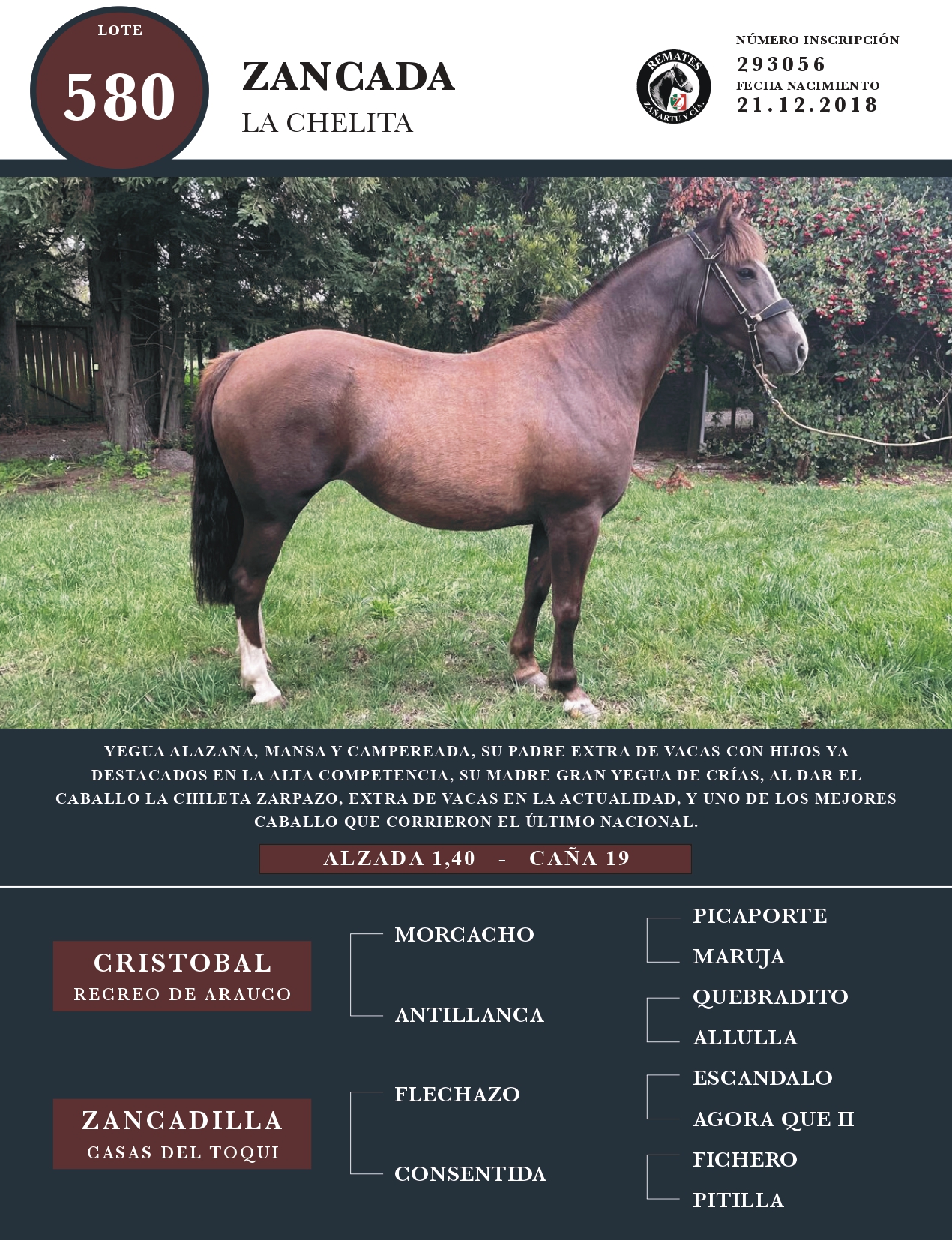 LOTE
580

ZANCADA
LA CHELITA

REMATES
ZAÑARTU Y CÍA.

NÚMERO INSCRIPCIÓN
293056
FECHA NACIMIENTO
21.12.2018

YEGUA ALAZANA, MANSA Y CAMPEREADA, SU PADRE EXTRA DE VACAS CON HIJOS YA DESTACADOS EN LA ALTA COMPETENCIA, SU MADRE GRAN YEGUA DE CRÍAS, AL DAR EL CABALLO LA CHILETA ZARPAZO, EXTRA DE VACAS EN LA ACTUALIDAD, Y UNO DE LOS MEJORES CABALLO QUE CORRIERON EL ÚLTIMO NACIONAL.

ALZADA 1,40 - CAÑA 19

CRISTOBAL
RECREO DE ARAUCO

ZANCADILLA
CASAS DEL TOQUI

MORCACHO
ANTILLANCA
FLECHAZO
CONSENTIDA

PICAPORTE
MARUJA
QUEBRADITO
ALLULLA
ESCANDALO
AGORA QUE II
FICHERO
PITILLA